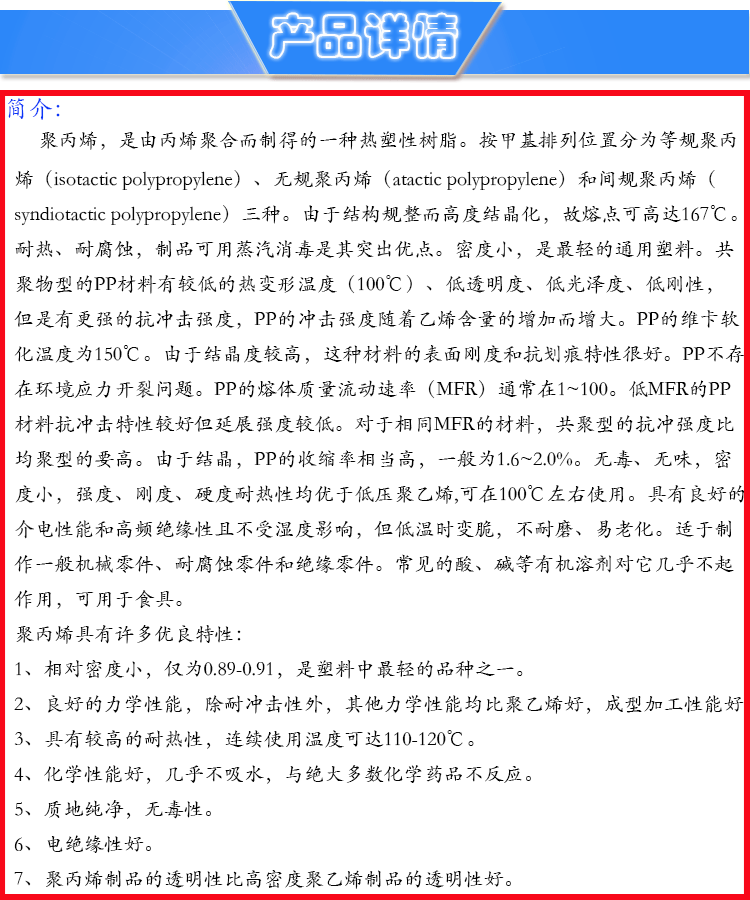 产品详情

简介:

聚丙烯，是由丙烯聚合而制得的一种热塑性树脂。按甲基排列位置分为等规聚丙烯（isotactic polypropylene）、无规聚丙烯（atactic polypropylene）和间规聚丙烯（syndiotactic polypropylene）三种。由于结构规整而高度结晶化，故熔点可高达167℃。耐热、耐腐蚀，制品可用蒸汽消毒是其突出优点。密度小，是最轻的通用塑料。共聚物型的PP材料有较低的热变形温度（100℃）、低透明度、低光泽度、低刚性，但是有更强的抗冲击强度，PP的冲击强度随着乙烯含量的增加而增大。PP的维卡软化温度为150℃。由于结晶度较高，这种材料的表面刚度和抗划痕特性很好。PP不存在环境应力开裂问题。PP的熔体质量流动速率（MFR）通常在1~100。低MFR的PP材料抗冲击特性较好但延展强度较低。对于相同MFR的材料，共聚型的抗冲强度比均聚型的要高。由于结晶，PP的收缩率相当高，一般为1.6~2.0%。无毒、无味，密度小，强度、刚度、硬度耐热性均优于低压聚乙烯,可在100℃左右使用。具有良好的介电性能和高频绝缘性且不受湿度影响，但低温时变脆，不耐磨、易老化。适于制作一般机械零件、耐腐蚀零件和绝缘零件。常见的酸、碱等有机溶剂对它几乎不起作用，可用于食具。

聚丙烯具有许多优良特性:

1、相对密度小，仅为0.89-0.91，是塑料中最轻的品种之一。

2、良好的力学性能，除耐冲击性外，其他力学性能均比聚乙烯好，成型加工性能好

3、具有较高的耐热性，连续使用温度可达110-120℃。

4、化学性能好，几乎不吸水，与绝大多数化学药品不反应。

5、质地纯净，无毒性。

6、电绝缘性好。

7、聚丙烯制品的透明性比高密度聚乙烯制品的透明性好。